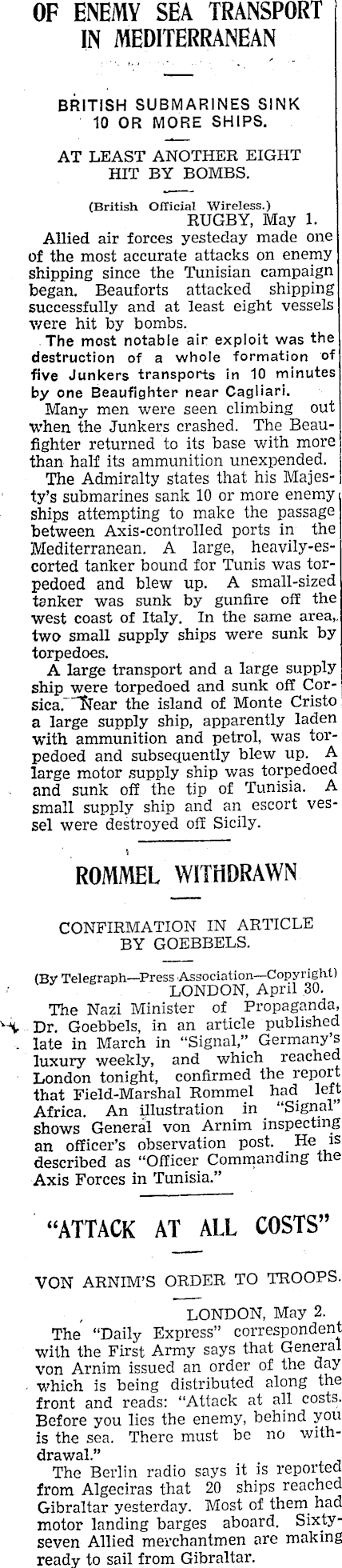 OF ENEMY SEA TRANSPORT IN MEDITERRANEAN

BRITISH SUBMARINES SINK 10 OR MORE SHIPS.

AT LEAST ANOTHER EIGHT HIT BY BOMBS.

(British Official Wireless.)
RUGBY, May 1.

Allied air forces yesteday made one of the most accurate attacks on enemy shipping since the Tunisian campaign began. Beauforts attacked shipping successfully and at least eight vessels were hit by bombs.

The most notable air exploit was the destruction of a whole formation of five Junkers transports in 10 minutes by one Beaufighter near Cagliari.

Many men were seen climbing out when the Junkers crashed. The Beaufighter returned to its base with more than half its ammunition unexpended.

The Admiralty states that his Majesty's submarines sank 10 or more enemy ships attempting to make the passage between Axis-controlled ports in the Mediterranean. A large, heavily-escorted tanker bound for Tunis was torpedoed and blew up. A small-sized tanker was sunk by gunfire off the west coast of Italy. In the same area, two small supply ships were sunk by torpedoes.

A large transport and a large supply ship were torpedoed and sunk off Corsica. Near the island of Monte Cristo a large supply ship, apparently laden with ammunition and petrol, was torpedoed and subsequently blew up. A large motor supply ship was torpedoed and sunk off the tip of Tunisia. A small supply ship and an escort vessel were destroyed off Sicily.

ROMMEL WITHDRAWN

CONFIRMATION IN ARTICLE BY GOEBBELS.

(By Telegraph—Press Association—Copyright)
LONDON, April 30.

The Nazi Minister of Propaganda, Dr. Goebbels, in an article published late in March in "Signal," Germany's luxury weekly, and which reached London tonight, confirmed the report that Field-Marshal Rommel had left Africa. An illustration in "Signal" shows General von Arnim inspecting an officer's observation post. He is described as "Officer Commanding the Axis Forces in Tunisia."

"ATTACK AT ALL COSTS"

VON ARNIM'S ORDER TO TROOPS.

LONDON, May 2.

The "Daily Express" correspondent with the First Army says that General von Arnim issued an order of the day which is being distributed along the front and reads: "Attack at all costs. Before you lies the enemy, behind you is the sea. There must be no withdrawal."

The Berlin radio says it is reported from Algeciras that 20 ships reached Gibraltar yesterday. Most of them had motor landing barges aboard. Sixty-seven Allied merchantmen are making ready to sail from Gibraltar.